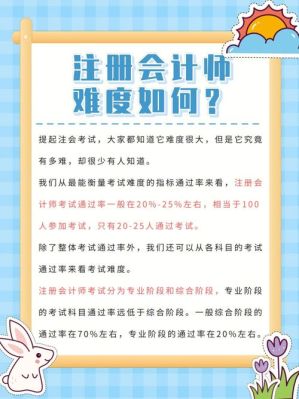 注册会计师
难度如何？

提起注会考试，大家都知道它难度很大，但是它究竟有多难，却很少有人知道。

我们从最能衡量考试难度的指标通过率来看，注册会计师考试通过率一般在20%-25%左右，相当于100人参加考试，只有20-25人通过考试。

除了整体考试通过率外，我们还可以从各科目的考试通过率来看考试难度。

注册会计师考试分为专业阶段和综合阶段，专业阶段的考试科目通过率远低于综合阶段。一般综合阶段的通过率在70%左右，专业阶段的通过率在20%左右。